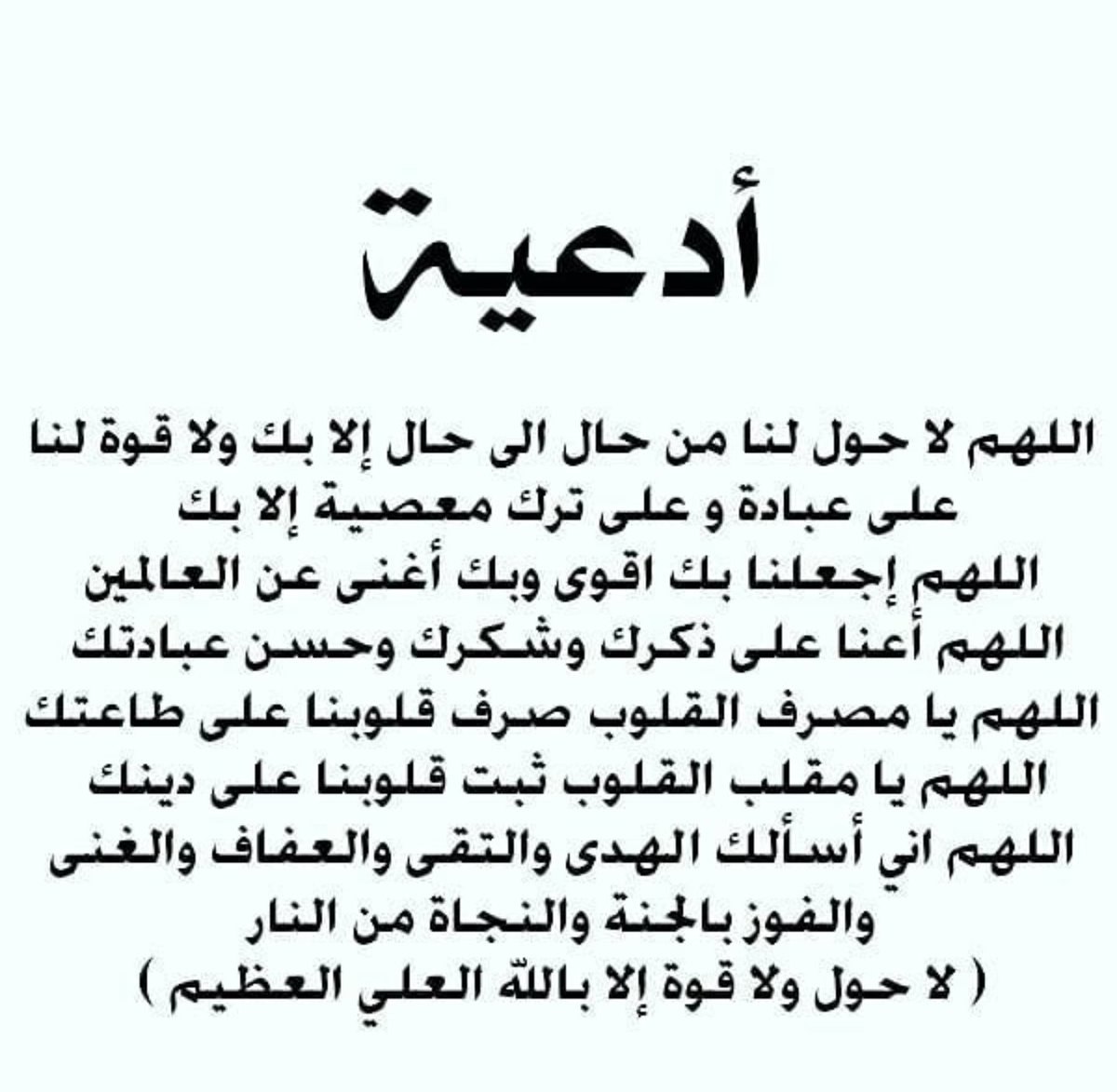 أدعية

اللهم لا حول لنا من حال الى حال إلا بك ولا قوة لنا على عبادة و على ترك معصية إلا بك
اللهم إجعلنا بك اقوى وبك أغنى عن العالمين
اللهم أعنا على ذكرك وشكرك وحسن عبادتك
اللهم يا مصرف القلوب صرف قلوبنا على طاعتك
اللهم يا مقلب القلوب ثبت قلوبنا على دينك
اللهم اني أسألك الهدى والتقى والعفاف والغنى والفوز بالجنة والنجاة من النار
( لا حول ولا قوة إلا بالله العلي العظيم )